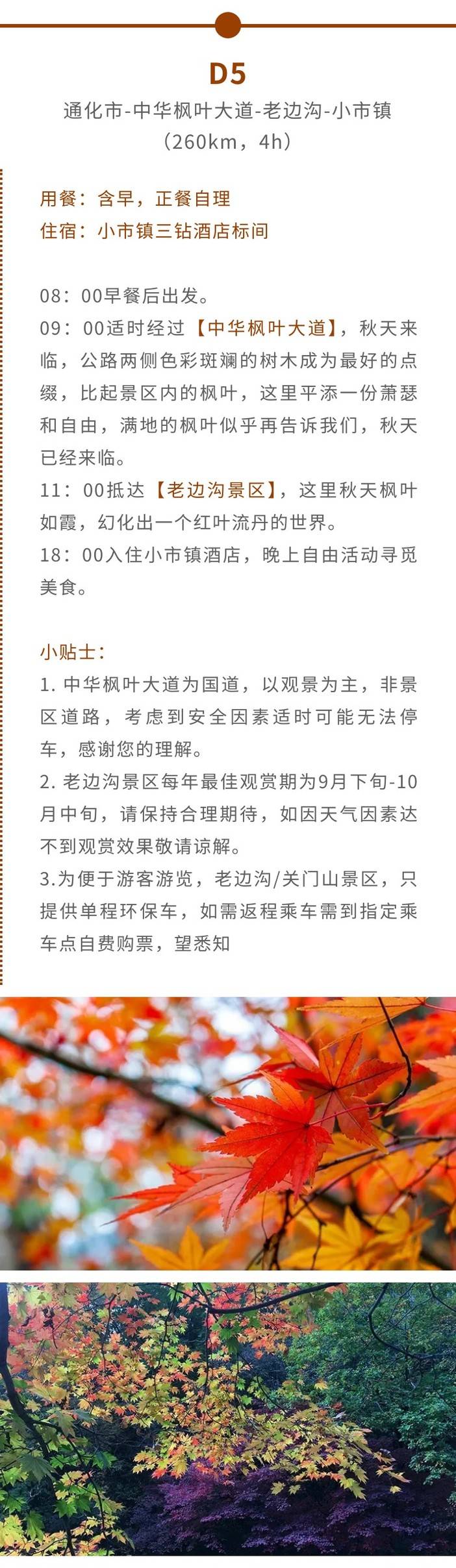 D5

通化市-中华枫叶大道-老边沟-小市镇

（260km，4h）

用餐：含早，正餐自理

住宿：小市镇三钻酒店标间

08：00早餐后出发。

09：00适时经过【中华枫叶大道】，秋天来临，公路两侧色彩斑斓的树木成为最好的点缀，比起景区内的枫叶，这里平添一份萧瑟和自由，满地的枫叶似乎再告诉我们，秋天已经来临。

11：00抵达【老边沟景区】，这里秋天枫叶如霞，幻化出一个红叶流丹的世界。

18：00入住小市镇酒店，晚上自由活动寻觅美食。

小贴士：

1.中华枫叶大道为国道，以观景为主，非景区道路，考虑到安全因素适时可能无法停车，感谢您的理解。

2.老边沟景区每年最佳观赏期为9月下旬-10月中旬，请保持合理期待，如因天气因素达不到观赏效果敬请谅解。

3.为便于游客游览，老边沟/关门山景区，只提供单程环保车，如需返程乘车需到指定乘车点自费购票，望悉知